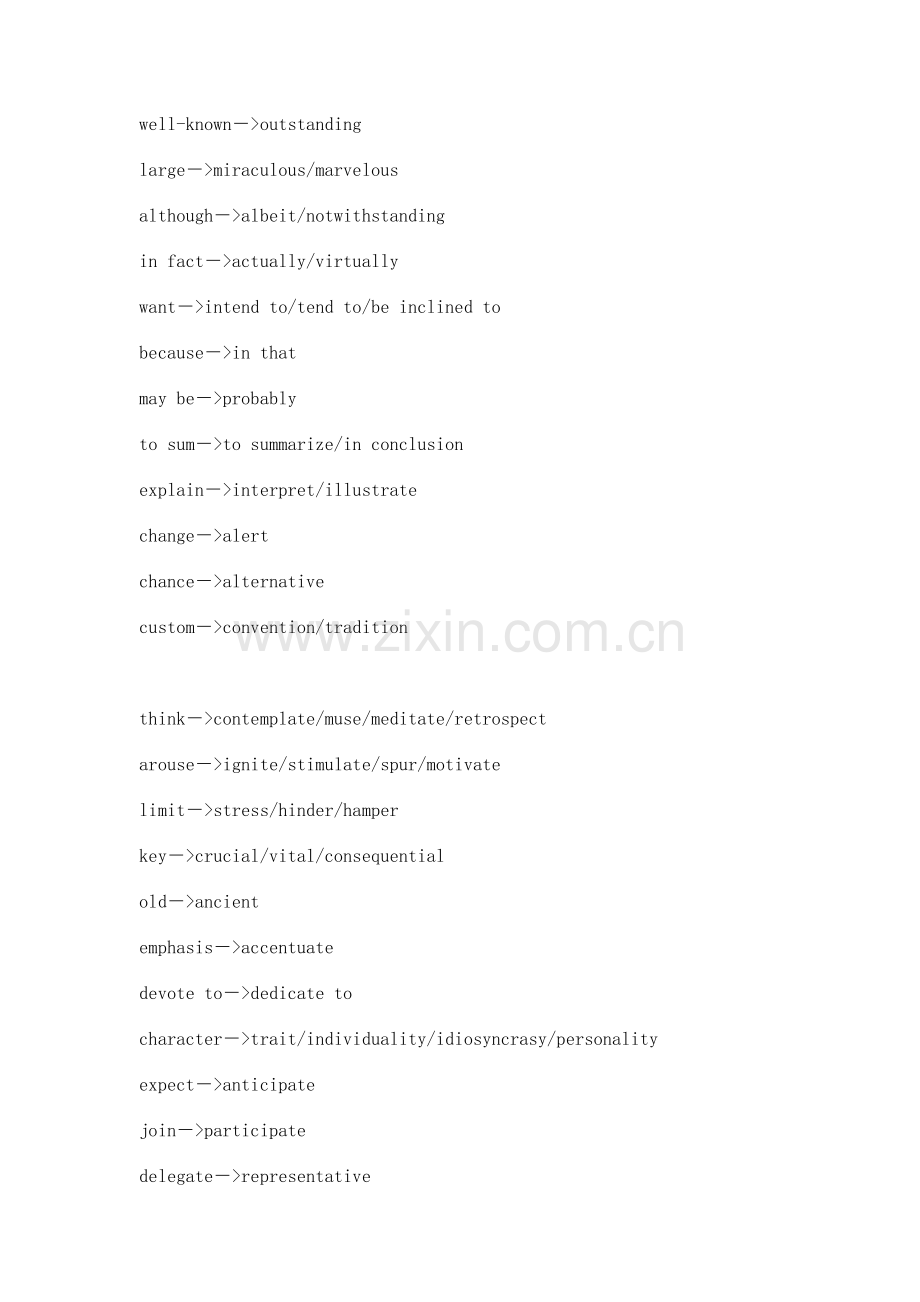 well-known—>outstanding

large—>miraculous/marvelous

although—>albeit/notwithstanding

in fact—>actually/virtually

want—>intend to/tend to/be inclined to

because—>in that

may be—>probably

to sum—>to summarize/in conclusion

explain—>interpret/illustrate

change—>alert

chance—>alternative

custom—>convention/tradition

www.zixin.com.cn

think—>contemplate/muse/meditate/retrospect

arouse—>ignite/stimulate/spur/motivate

limit—>stress/hinder/hamper

key—>crucial/vital/consequential

old—>ancient

emphasis—>accentuate

devote to—>dedicate to

character—>trait/individuality/idiosyncrasy/personality

expect—>anticipate

join—>participate

delegate—>representative